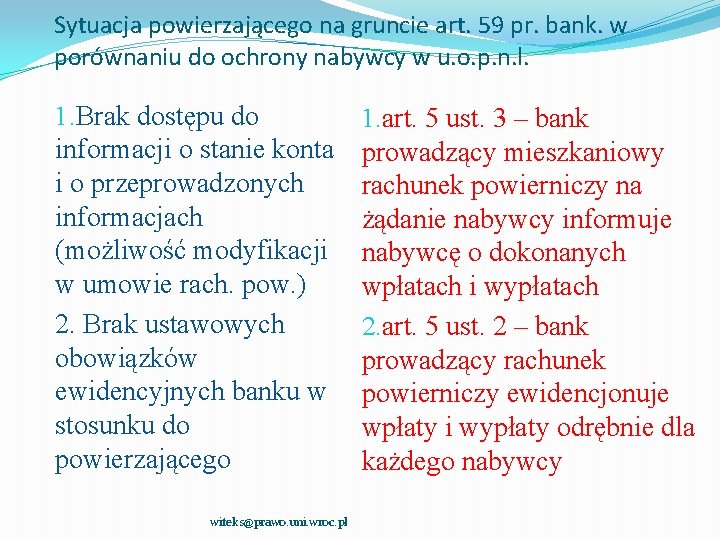 Sytuacja powierzającego na gruncie art. 59 pr. bank. w porównaniu do ochrony nabywcy w u.o.p.n.l.

1.Brak dostępu do informacji o stanie konta i o przeprowadzonych informacjach (możliwość modyfikacji w umowie rach. pow.)

2. Brak ustawowych obowiązków ewidencyjnych banku w stosunku do powierzającego

1.art. 5 ust. 3 – bank prowadzący mieszkaniowy rachunek powierniczy na żądanie nabywcy informuje nabywcę o dokonanych wpłatach i wypłatach

2.art. 5 ust. 2 – bank prowadzący rachunek powierniczy ewidencjonuje wpłaty i wypłaty odrębnie dla każdego nabywcy

witeks@prawo.uni.wroc.pl